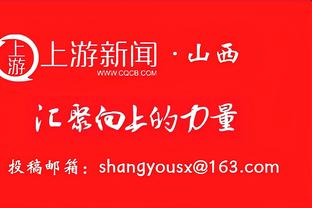 上游

上游新闻 · 山西
WWW.CQCB.COM

汇聚向上的力量

投稿邮箱：shangyousx@163.com